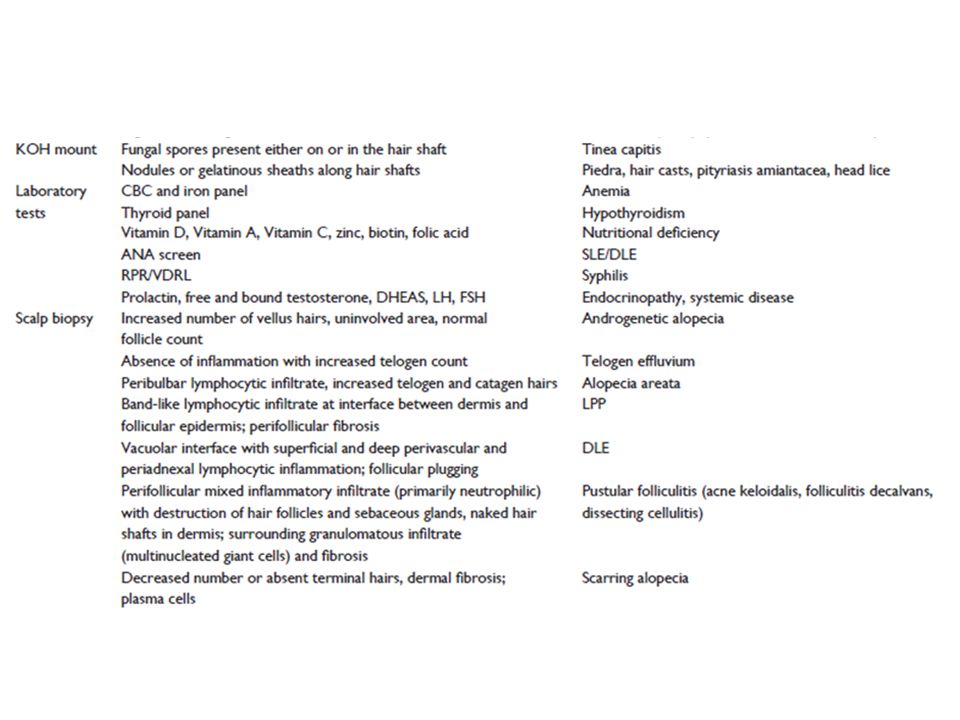 | | | |
|---|---|---|
| KOH mount | Fungal spores present either on or in the hair shaft | Tinea capitis |
| | Nodules or gelatinous sheaths along hair shafts | Piedra, hair casts, pityriasis amiantacea, head lice |
| Laboratory tests | CBC and iron panel | Anemia |
| | Thyroid panel | Hypothyroidism |
| | Vitamin D, Vitamin A, Vitamin C, zinc, biotin, folic acid | Nutritional deficiency |
| | ANA screen | SLE/DLE |
| | RPR/VDRL | Syphilis |
| | Prolactin, free and bound testosterone, DHEAS, LH, FSH | Endocrinopathy, systemic disease |
| Scalp biopsy | Increased number of vellus hairs, uninvolved area, normal follicle count | Androgenetic alopecia |
| | Absence of inflammation with increased telogen count | Telogen effluvium |
| | Peribulbar lymphocytic infiltrate, increased telogen and catagen hairs | Alopecia areata |
| | Band-like lymphocytic infiltrate at interface between dermis and follicular epidermis; perifollicular fibrosis | LPP |
| | Vacuolar interface with superficial and deep perivascular and periadnexal lymphocytic inflammation; follicular plugging | DLE |
| | Perifollicular mixed inflammatory infiltrate (primarily neutrophilic) with destruction of hair follicles and sebaceous glands, naked hair shafts in dermis; surrounding granulomatous infiltrate (multinucleated giant cells) and fibrosis | Pustular folliculitis (acne keloidalis, folliculitis decalvans, dissecting cellulitis) |
| | Decreased number or absent terminal hairs, dermal fibrosis; plasma cells | Scarring alopecia |